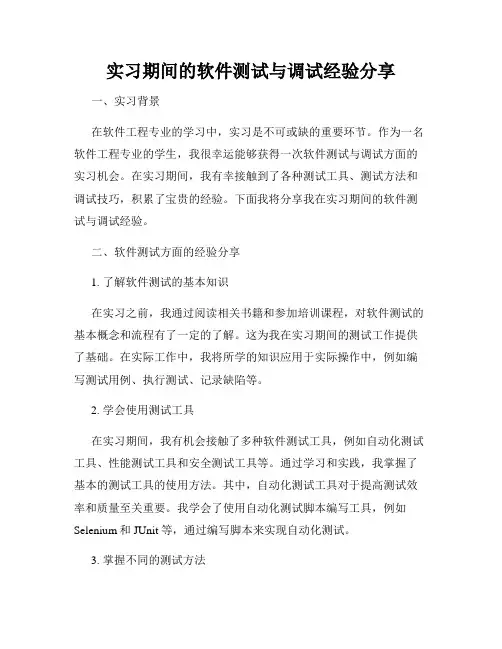 实习期间的软件测试与调试经验分享

一、实习背景

在软件工程专业的学习中，实习是不可或缺的重要环节。作为一名软件工程专业的学生，我很幸运能够获得一次软件测试与调试方面的实习机会。在实习期间，我有幸接触到了各种测试工具、测试方法和调试技巧，积累了宝贵的经验。下面我将分享我在实习期间的软件测试与调试经验。

二、软件测试方面的经验分享

1. 了解软件测试的基本知识

在实习之前，我通过阅读相关书籍和参加培训课程，对软件测试的基本概念和流程有了一定的了解。这为我在实习期间的测试工作提供了基础。在实际工作中，我将所学的知识应用于实际操作中，例如编写测试用例、执行测试、记录缺陷等。

2. 学会使用测试工具

在实习期间，我有机会接触了多种软件测试工具，例如自动化测试工具、性能测试工具和安全测试工具等。通过学习和实践，我掌握了基本的测试工具的使用方法。其中，自动化测试工具对于提高测试效率和质量至关重要。我学会了使用自动化测试脚本编写工具，例如Selenium和JUnit等，通过编写脚本来实现自动化测试。

3. 掌握不同的测试方法